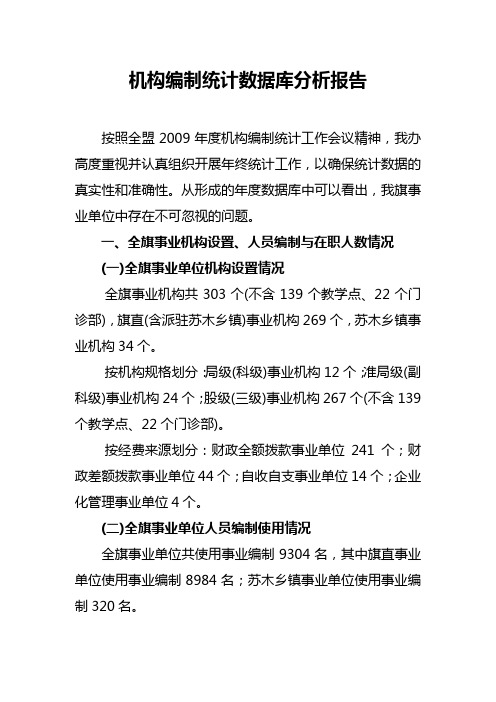 机构编制统计数据库分析报告

按照全盟 2009 年度机构编制统计工作会议精神，我办高度重视并认真组织开展年终统计工作，以确保统计数据的真实性和准确性。从形成的年度数据库中可以看出，我旗事业单位中存在不可忽视的问题。

一、全旗事业机构设置、人员编制与在职人数情况

(一)全旗事业单位机构设置情况

全旗事业机构共 303 个(不含 139 个教学点、22 个门诊部)，旗直(含派驻苏木乡镇)事业机构 269 个，苏木乡镇事业机构 34 个。

按机构规格划分：局级(科级)事业机构 12 个；准局级(副科级)事业机构 24 个；股级(三级)事业机构 267 个(不含 139 个教学点、22 个门诊部)。

按经费来源划分：财政全额拨款事业单位 241 个；财政差额拨款事业单位 44 个；自收自支事业单位 14 个；企业化管理事业单位 4 个。

(二)全旗事业单位人员编制使用情况

全旗事业单位共使用事业编制 9304 名，其中旗直事业单位使用事业编制 8984 名；苏木乡镇事业单位使用事业编制 320 名。